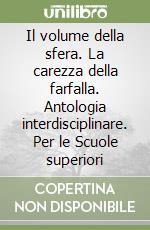 unilibro

Il volume della sfera. La carezza della farfalla. Antologia interdisciplinare. Per le Scuole superiori

COPERTINA NON DISPONIBILE